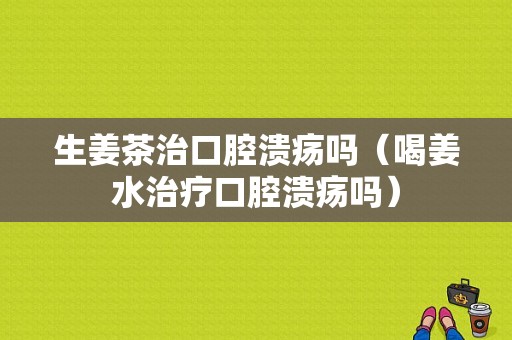 生姜茶治口腔溃疡吗（喝姜水治疗口腔溃疡吗）